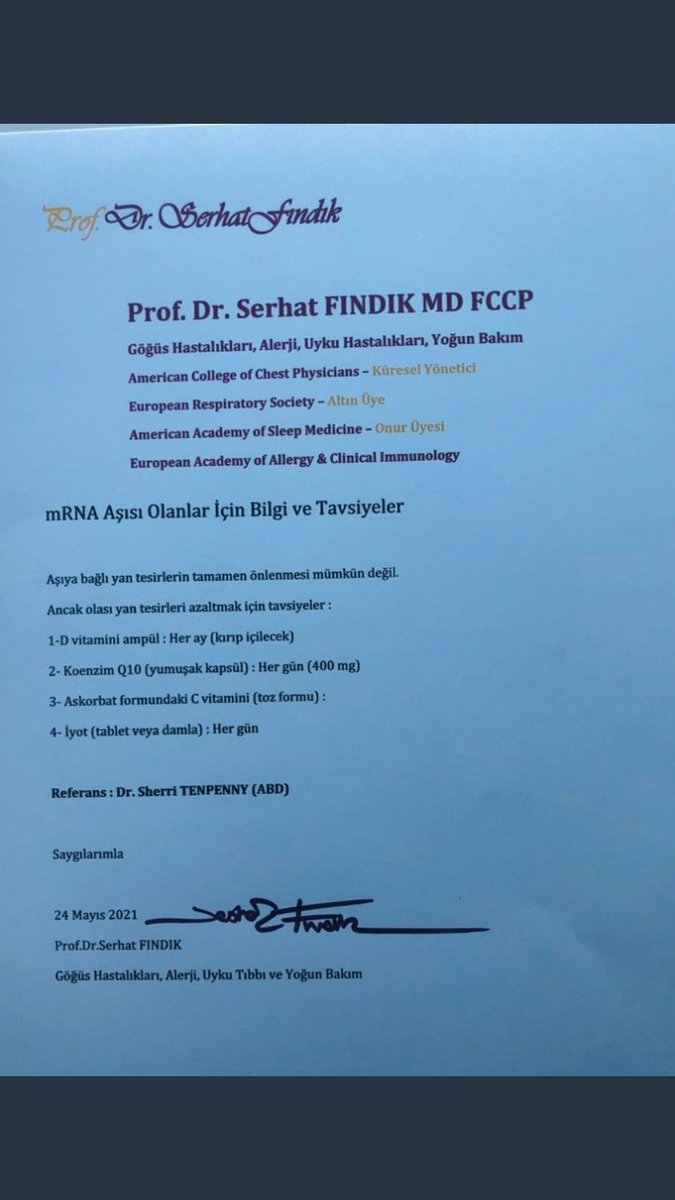 Prof. Dr. Serhat Fındık

Prof. Dr. Serhat FINDIK MD FCCP

Göğüs Hastalıkları, Alerji, Uyku Hastalıkları, Yoğun Bakım

American College of Chest Physicians – Küresel Yönetici

European Respiratory Society – Altın Üye

American Academy of Sleep Medicine – Onur Üyesi

European Academy of Allergy & Clinical Immunology

mRNA Aşısı Olanlar İçin Bilgi ve Tavsiyeler

Aşıya bağlı yan tesirlerin tamamen önlenmesi mümkün değil.

Ancak olası yan tesirleri azaltmak için tavsiyeler :

1-D vitamini ampül : Her ay (kırıp içilecek)

2- Koenzim Q10 (yumuşak kapsül) : Her gün (400 mg)

3- Askorbat formundaki C vitamini (toz formu) :

4- İyot (tablet veya damla) : Her gün

Referans : Dr. Sherri TENPENNY (ABD)

Saygılarımla

24 Mayıs 2021

Prof.Dr.Serhat FINDIK

Göğüs Hastalıkları, Alerji, Uyku Tıbbı ve Yoğun Bakım